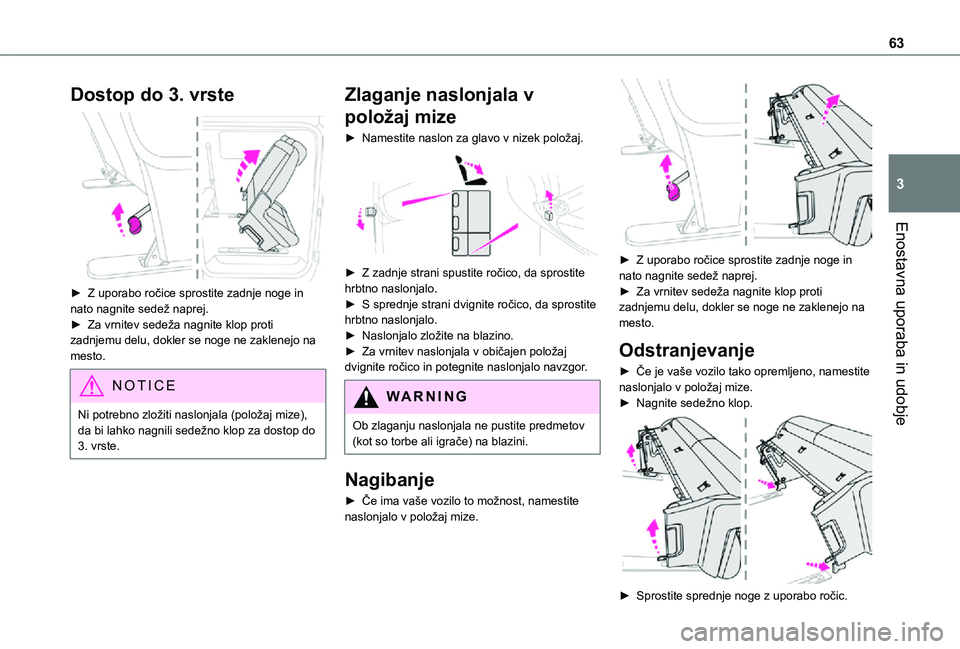 63

3

Enostavna uporaba in udobje

Dostop do 3. vrste

► Z uporabo ročice sprostite zadnje noge in nato nagnite sedež naprej.
► Za vrnitev sedeža nagnite klop proti zadnjemu delu, dokler se noge ne zaklenejo na mesto.

NOTICE

Ni potrebno zložiti naslonjala (položaj mize), da bi lahko nagnili sedežno klop za dostop do 3. vrste.

Zlaganje naslonjala v položaj mize

► Namestite naslon za glavo v nizek položaj.

► Z zadnje strani spustite ročico, da sprostite hrbtno naslonjalo.
► S sprednje strani dvignite ročico, da sprostite hrbtno naslonjalo.
► Naslonjalo zložite na blazino.
► Za vrnitev naslonjala v običajen položaj dvignite ročico in potegnite naslonjalo navzgor.

WARNING

Ob zlaganju naslonjala ne pustite predmetov (kot so torbe ali igrače) na blazini.

Nagibanje

► Če ima vaše vozilo to možnost, namestite naslonjalo v položaj mize.

► Z uporabo ročice sprostite zadnje noge in nato nagnite sedež naprej.
► Za vrnitev sedeža nagnite klop proti zadnjemu delu, dokler se noge ne zaklenejo na mesto.

Odstranjevanje

► Če je vaše vozilo tako opremljeno, namestite naslonjalo v položaj mize.
► Nagnite sedežno klop.

► Sprostite sprednje noge z uporabo ročic.

carmanualsonline.info